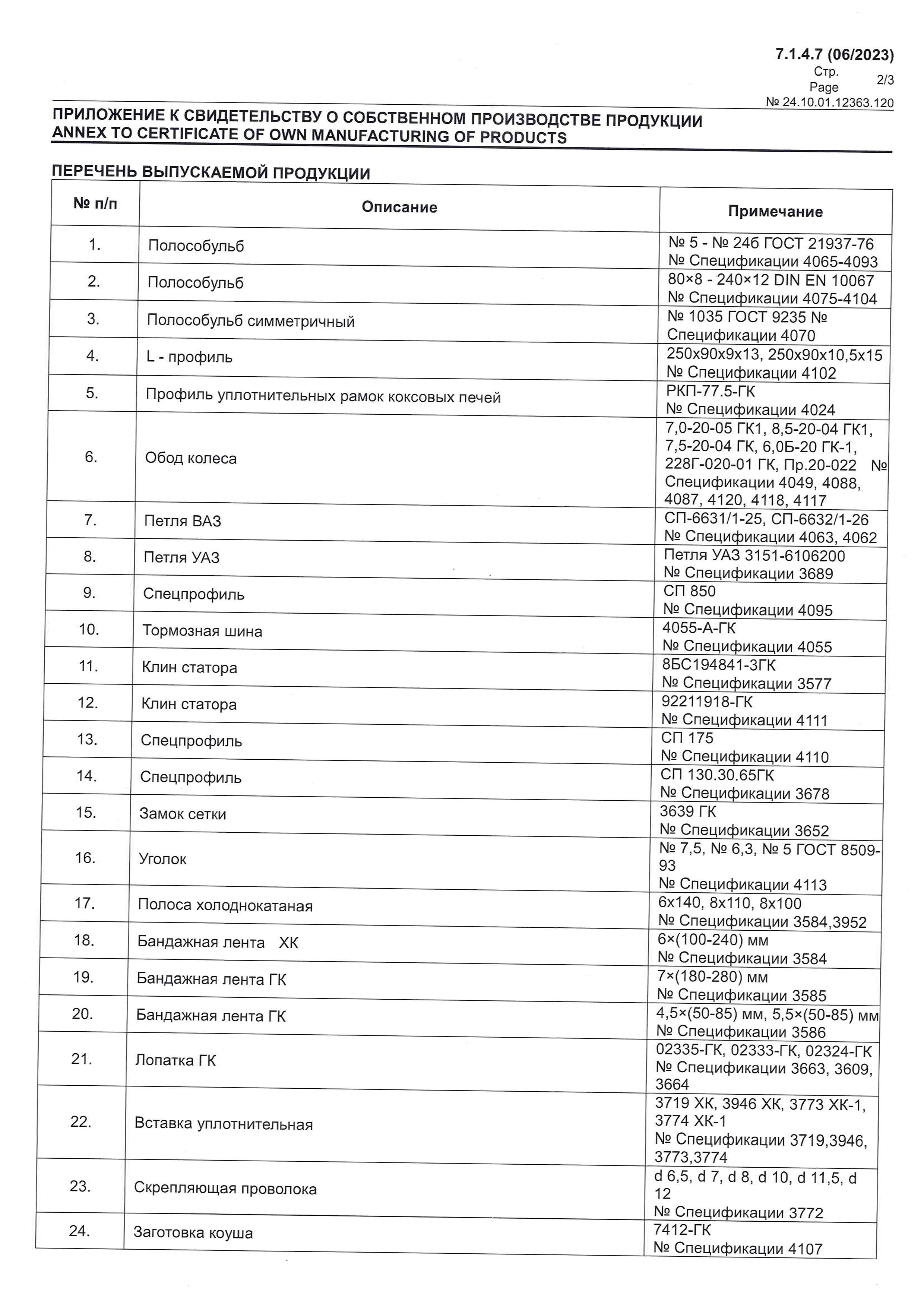 7.1.4.7 (06/2023)
Стр.
Page 2/3
№ 24.10.01.12363.120

ПРИЛОЖЕНИЕ К СВИДЕТЕЛЬСТВУ О СОБСТВЕННОМ ПРОИЗВОДСТВЕ ПРОДУКЦИИ
ANNEX TO CERTIFICATE OF OWN MANUFACTURING OF PRODUCTS

ПЕРЕЧЕНЬ ВЫПУСКАЕМОЙ ПРОДУКЦИИ

| № п/п | Описание | Примечание |
|---|---|---|
| 1. | Полособульб | № 5 - № 24б ГОСТ 21937-76 № Спецификации 4065-4093 |
| 2. | Полособульб | 80×8 - 240×12 DIN EN 10067 № Спецификации 4075-4104 |
| 3. | Полособульб симметричный | № 1035 ГОСТ 9235 № Спецификации 4070 |
| 4. | L - профиль | 250х90х9х13, 250х90х10,5х15 № Спецификации 4102 |
| 5. | Профиль уплотнительных рамок коксовых печей | РКП-77.5-ГК № Спецификации 4024 |
| 6. | Обод колеса | 7,0-20-05 ГК1, 8,5-20-04 ГК1, 7,5-20-04 ГК, 6,0Б-20 ГК-1, 228Г-020-01 ГК, Пр.20-022 № Спецификации 4049, 4088, 4087, 4120, 4118, 4117 |
| 7. | Петля ВАЗ | СП-6631/1-25, СП-6632/1-26 № Спецификации 4063, 4062 |
| 8. | Петля УАЗ | Петля УАЗ 3151-6106200 № Спецификации 3689 |
| 9. | Спецпрофиль | СП 850 № Спецификации 4095 |
| 10. | Тормозная шина | 4055-А-ГК № Спецификации 4055 |
| 11. | Клин статора | 8БС194841-3ГК № Спецификации 3577 |
| 12. | Клин статора | 92211918-ГК № Спецификации 4111 |
| 13. | Спецпрофиль | СП 175 № Спецификации 4110 |
| 14. | Спецпрофиль | СП 130.30.65ГК № Спецификации 3678 |
| 15. | Замок сетки | 3639 ГК № Спецификации 3652 |
| 16. | Уголок | № 7,5, № 6,3, № 5 ГОСТ 8509-93 № Спецификации 4113 |
| 17. | Полоса холоднокатаная | 6х140, 8х110, 8х100 № Спецификации 3584,3952 |
| 18. | Бандажная лента ХК | 6×(100-240) мм № Спецификации 3584 |
| 19. | Бандажная лента ГК | 7×(180-280) мм № Спецификации 3585 |
| 20. | Бандажная лента ГК | 4,5×(50-85) мм, 5,5×(50-85) мм № Спецификации 3586 |
| 21. | Лопатка ГК | 02335-ГК, 02333-ГК, 02324-ГК № Спецификации 3663, 3609, 3664 |
| 22. | Вставка уплотнительная | 3719 ХК, 3946 ХК, 3773 ХК-1, 3774 ХК-1 № Спецификации 3719,3946, 3773,3774 |
| 23. | Скрепляющая проволока | d 6,5, d 7, d 8, d 10, d 11,5, d 12 № Спецификации 3772 |
| 24. | Заготовка коуша | 7412-ГК № Спецификации 4107 |